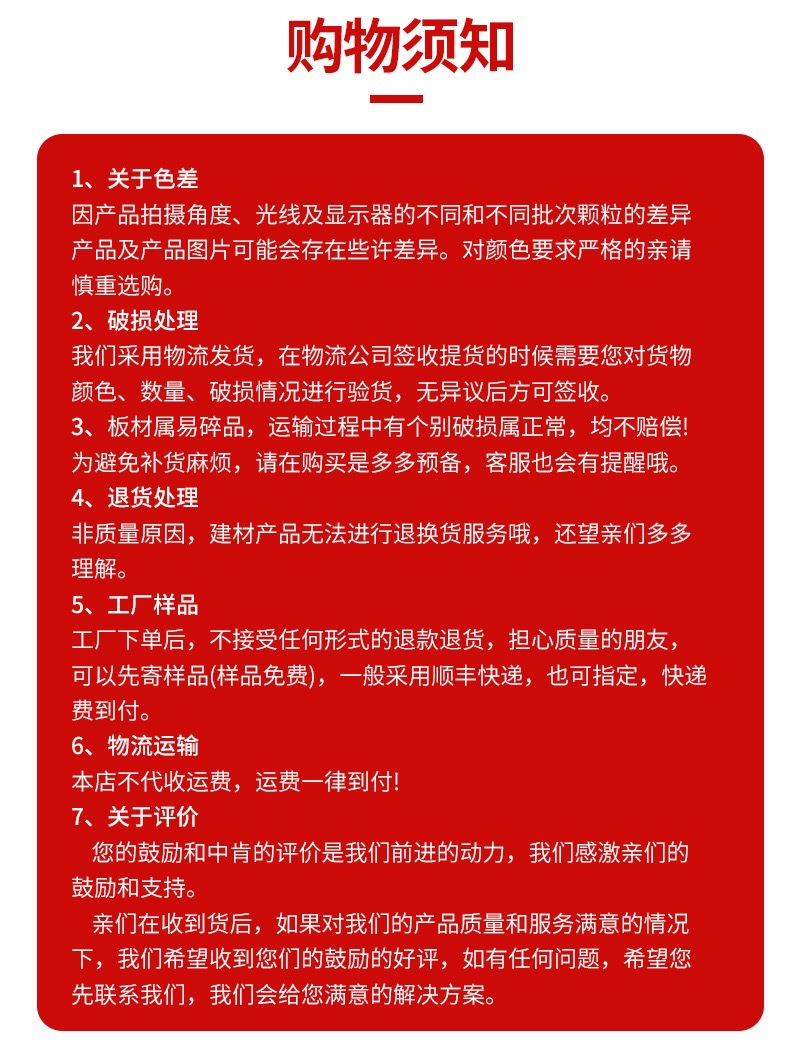 购物须知

1、关于色差
因产品拍摄角度、光线及显示器的不同和不同批次颗粒的差异产品及产品图片可能会存在些许差异。对颜色要求严格的亲请慎重选购。

2、破损处理
我们采用物流发货，在物流公司签收提货的时候需要您对货物颜色、数量、破损情况进行验货，无异议后方可签收。

3、板材属易碎品，运输过程中有个别破损属正常，均不赔偿!为避免补货麻烦，请在购买是多多预备，客服也会有提醒哦。

4、退货处理
非质量原因，建材产品无法进行退换货服务哦，还望亲们多多理解。

5、工厂样品
工厂下单后，不接受任何形式的退款退货，担心质量的朋友，可以先寄样品(样品免费)，一般采用顺丰快递，也可指定，快递费到付。

6、物流运输
本店不代收运费，运费一律到付!

7、关于评价
您的鼓励和中肯的评价是我们前进的动力，我们感激亲们的鼓励和支持。

亲们在收到货后，如果对我们的产品质量和服务满意的情况下，我们希望收到您们的鼓励的好评，如有任何问题，希望您先联系我们，我们会给您满意的解决方案。